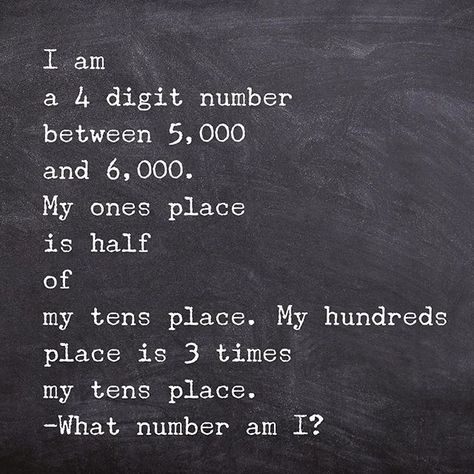 I am
a 4 digit number
between 5,000
and 6,000.
My ones place
is half
of
my tens place. My hundreds
place is 3 times
my tens place.
-What number am I?